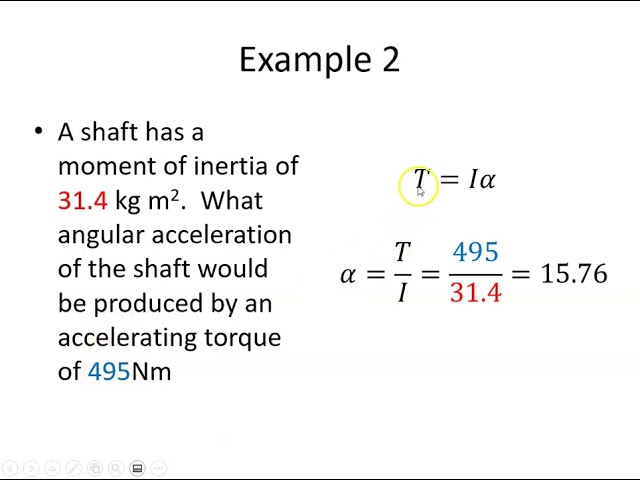 Example 2

• A shaft has a moment of inertia of 31.4 kg m$^2$. What angular acceleration of the shaft would be produced by an accelerating torque of 495Nm

$T = I\alpha$

$\alpha = \frac{T}{I} = \frac{495}{31.4} = 15.76$